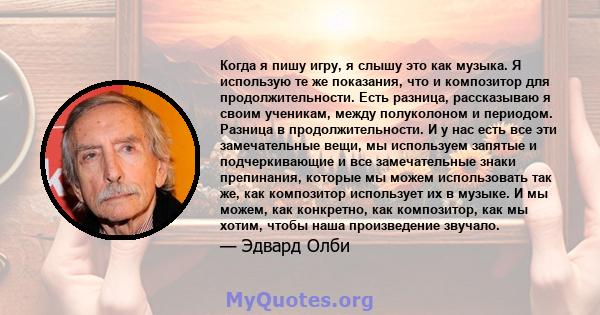 Когда я пишу игру, я слышу это как музыка. Я использую те же показания, что и композитор для продолжительности. Есть разница, рассказываю я своим ученикам, между полуколоном и периодом. Разница в продолжительности. И у нас есть все эти замечательные вещи, мы используем запятые и подчеркивающие и все замечательные знаки препинания, которые мы можем использовать так же, как композитор использует их в музыке. И мы можем, как конкретно, как композитор, как мы хотим, чтобы наша произведение звучало.

— Эдвард Олби

MyQuotes.org